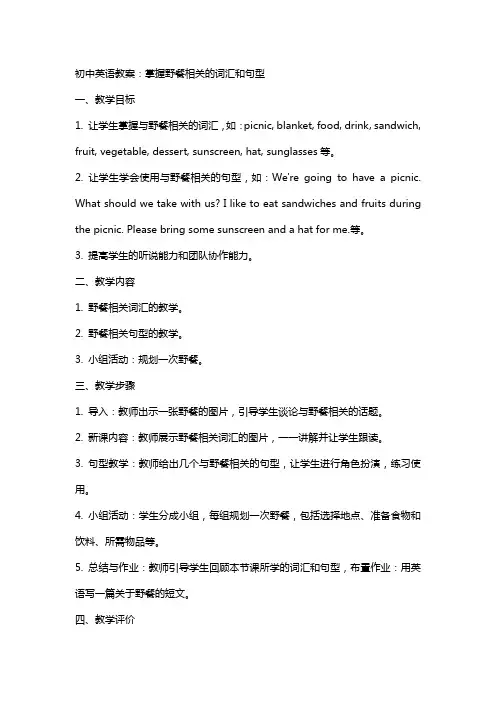 初中英语教案：掌握野餐相关的词汇和句型

一、教学目标

1. 让学生掌握与野餐相关的词汇，如：picnic, blanket, food, drink, sandwich, fruit, vegetable, dessert, sunscreen, hat, sunglasses 等。

2. 让学生学会使用与野餐相关的句型，如：We're going to have a picnic. What should we take with us? I like to eat sandwiches and fruits during the picnic. Please bring some sunscreen and a hat for me.等。

3. 提高学生的听说能力和团队协作能力。

二、教学内容

1. 野餐相关词汇的教学。

2. 野餐相关句型的教学。

3. 小组活动：规划一次野餐。

三、教学步骤

1. 导入：教师出示一张野餐的图片，引导学生谈论与野餐相关的话题。

2. 新课内容：教师展示野餐相关词汇的图片，一一讲解并让学生跟读。

3. 句型教学：教师给出几个与野餐相关的句型，让学生进行角色扮演，练习使用。

4. 小组活动：学生分成小组，每组规划一次野餐，包括选择地点、准备食物和饮料、所需物品等。

5. 总结与作业：教师引导学生回顾本节课所学的词汇和句型，布置作业：用英语写一篇关于野餐的短文。

四、教学评价